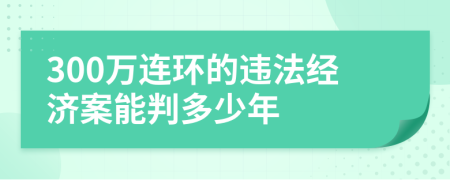 300万连环的违法经济案能判多少年